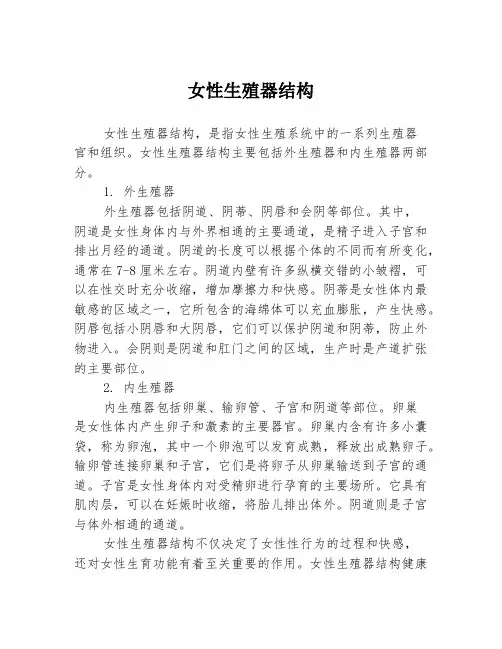 女性生殖器结构

女性生殖器结构，是指女性生殖系统中的一系列生殖器官和组织。女性生殖器结构主要包括外生殖器和内生殖器两部分。

1. 外生殖器

外生殖器包括阴道、阴蒂、阴唇和会阴等部位。其中，阴道是女性身体内与外界相通的主要通道，是精子进入子宫和排出月经的通道。阴道的长度可以根据个体的不同而有所变化，通常在7-8厘米左右。阴道内壁有许多纵横交错的小皱褶，可以在性交时充分收缩，增加摩擦力和快感。阴蒂是女性体内最敏感的区域之一，它所包含的海绵体可以充血膨胀，产生快感。阴唇包括小阴唇和大阴唇，它们可以保护阴道和阴蒂，防止外物进入。会阴则是阴道和肛门之间的区域，生产时是产道扩张的主要部位。

2. 内生殖器

内生殖器包括卵巢、输卵管、子宫和阴道等部位。卵巢是女性体内产生卵子和激素的主要器官。卵巢内含有许多小囊袋，称为卵泡，其中一个卵泡可以发育成熟，释放出成熟卵子。输卵管连接卵巢和子宫，它们是将卵子从卵巢输送到子宫的通道。子宫是女性身体内对受精卵进行孕育的主要场所。它具有肌肉层，可以在妊娠时收缩，将胎儿排出体外。阴道则是子宫与体外相通的通道。

女性生殖器结构不仅决定了女性性行为的过程和快感，还对女性生育功能有着至关重要的作用。女性生殖器结构健康